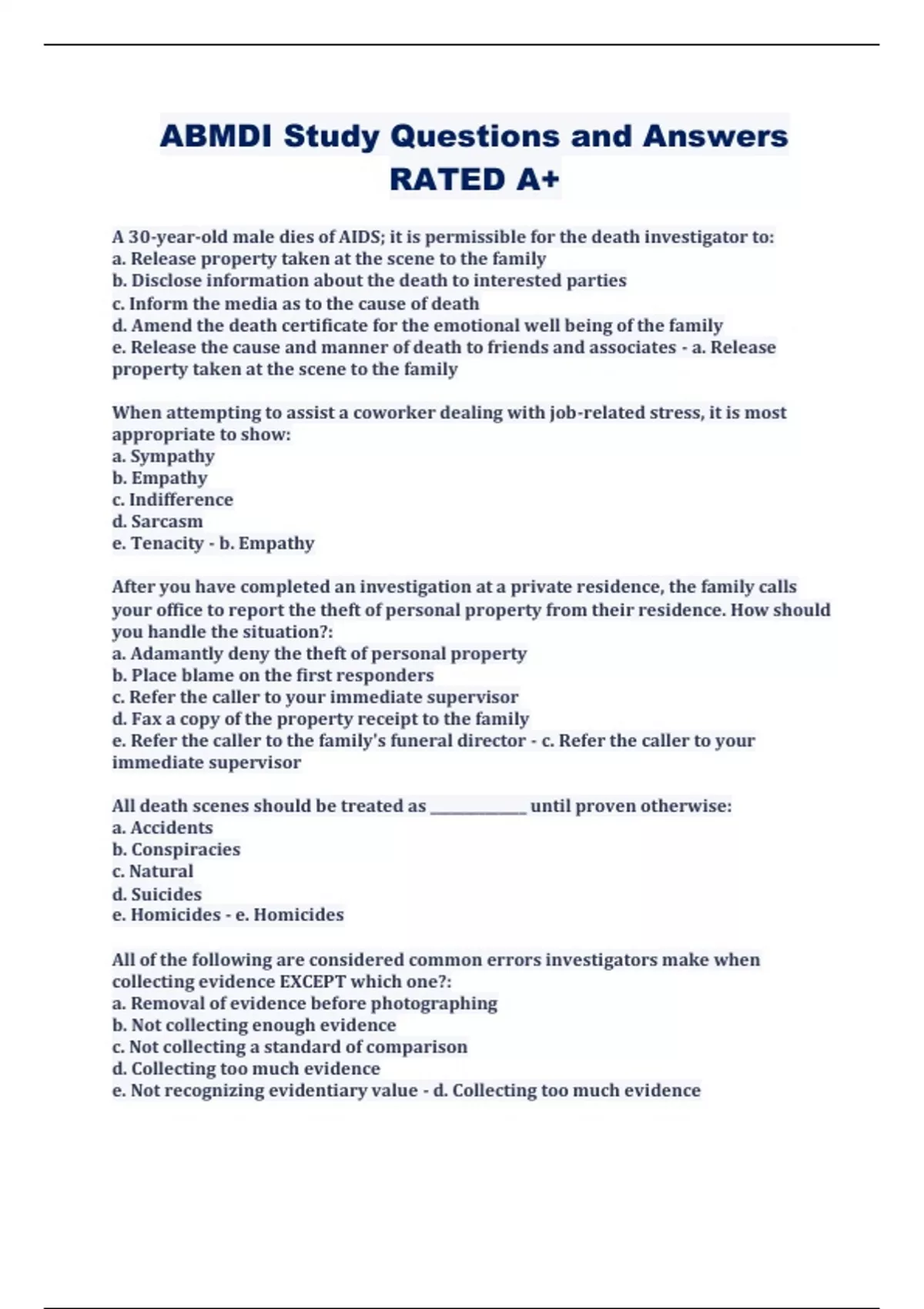 ABMDI Study Questions and Answers RATED A+

A 30-year-old male dies of AIDS; it is permissible for the death investigator to:
a. Release property taken at the scene to the family
b. Disclose information about the death to interested parties
c. Inform the media as to the cause of death
d. Amend the death certificate for the emotional well being of the family
e. Release the cause and manner of death to friends and associates - a. Release property taken at the scene to the family

When attempting to assist a coworker dealing with job-related stress, it is most appropriate to show:
a. Sympathy
b. Empathy
c. Indifference
d. Sarcasm
e. Tenacity - b. Empathy

After you have completed an investigation at a private residence, the family calls your office to report the theft of personal property from their residence. How should you handle the situation?:
a. Adamantly deny the theft of personal property
b. Place blame on the first responders
c. Refer the caller to your immediate supervisor
d. Fax a copy of the property receipt to the family
e. Refer the caller to the family's funeral director - c. Refer the caller to your immediate supervisor

All death scenes should be treated as ____________ until proven otherwise:
a. Accidents
b. Conspiracies
c. Natural
d. Suicides
e. Homicides - e. Homicides

All of the following are considered common errors investigators make when collecting evidence EXCEPT which one?:
a. Removal of evidence before photographing
b. Not collecting enough evidence
c. Not collecting a standard of comparison
d. Collecting too much evidence
e. Not recognizing evidentiary value - d. Collecting too much evidence